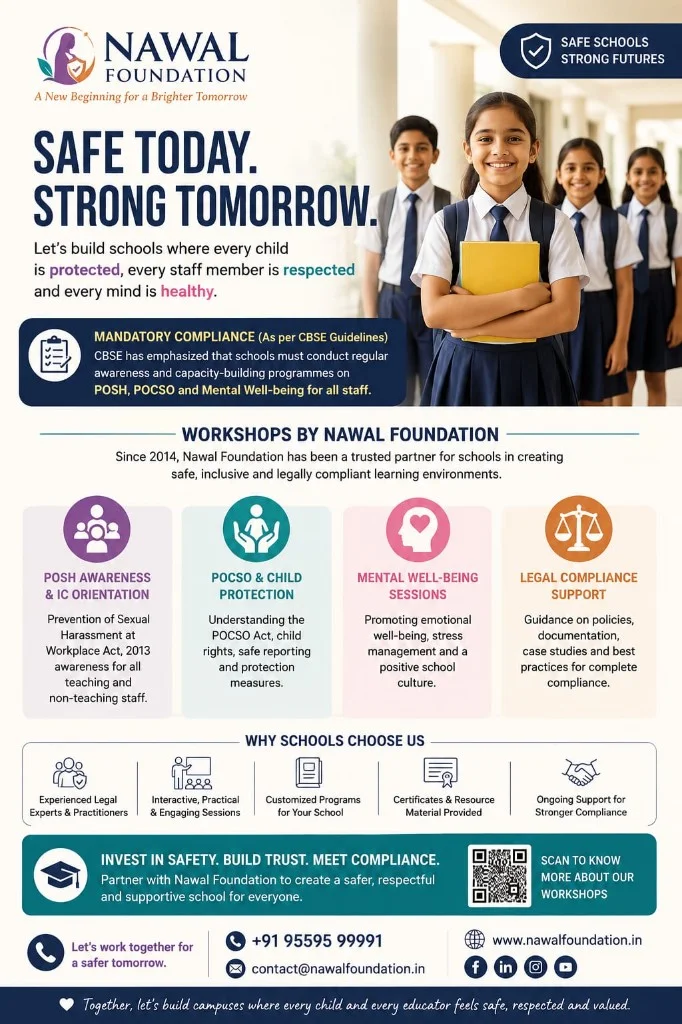 NAWAL FOUNDATION
A New Beginning for a Brighter Tomorrow

SAFE SCHOOLS STRONG FUTURES

SAFE TODAY. STRONG TOMORROW.

Let's build schools where every child is protected, every staff member is respected and every mind is healthy.

MANDATORY COMPLIANCE (As per CBSE Guidelines)
CBSE has emphasized that schools must conduct regular awareness and capacity-building programmes on POSH, POCSO and Mental Well-being for all staff.

WORKSHOPS BY NAWAL FOUNDATION
Since 2014, Nawal Foundation has been a trusted partner for schools in creating safe, inclusive and legally compliant learning environments.

POSH AWARENESS & IC ORIENTATION
Prevention of Sexual Harassment at Workplace Act, 2013 awareness for all teaching and non-teaching staff.

POCSO & CHILD PROTECTION
Understanding the POCSO Act, child rights, safe reporting and protection measures.

MENTAL WELL-BEING SESSIONS
Promoting emotional well-being, stress management and a positive school culture.

LEGAL COMPLIANCE SUPPORT
Guidance on policies, documentation, case studies and best practices for complete compliance.

WHY SCHOOLS CHOOSE US
Experienced Legal Experts & Practitioners
Interactive, Practical & Engaging Sessions
Customized Programs for Your School
Certificates & Resource Material Provided
Ongoing Support for Stronger Compliance

INVEST IN SAFETY. BUILD TRUST. MEET COMPLIANCE.
Partner with Nawal Foundation to create a safer, respectful and supportive school for everyone.

SCAN TO KNOW MORE ABOUT OUR WORKSHOPS

Let's work together for a safer tomorrow.
+91 95595 99991
contact@nawalfoundation.in
www.nawalfoundation.in

Together, let's build campuses where every child and every educator feels safe, respected and valued.